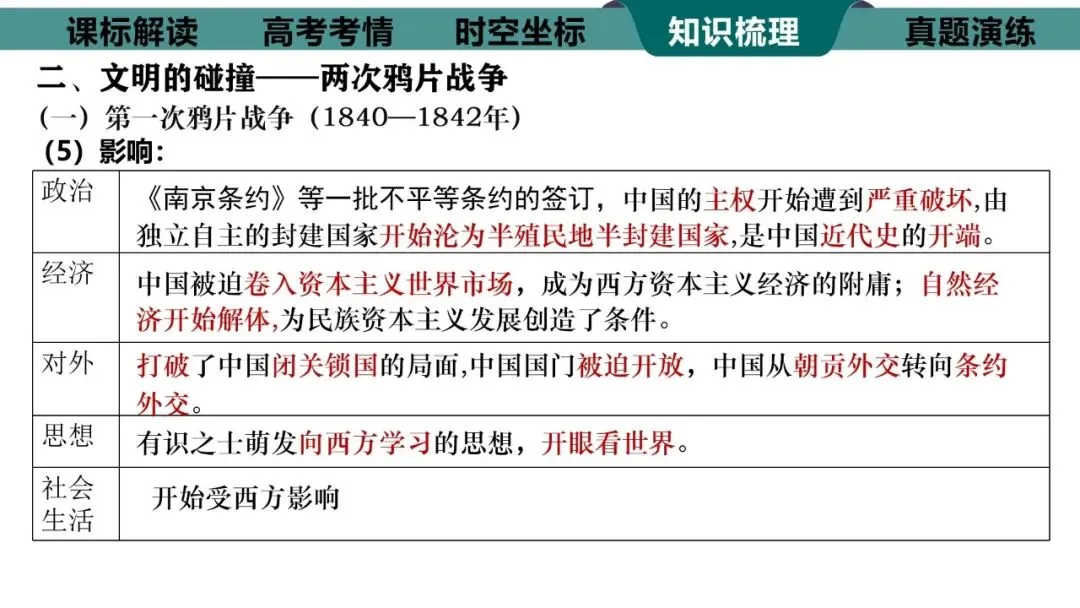 课标解读 高考考情 时空坐标 知识梳理 真题演练

二、文明的碰撞——两次鸦片战争

(一)第一次鸦片战争(1840—1842年)

(5)影响:

| 政治 | 《南京条约》等一批不平等条约的签订，中国的主权开始遭到严重破坏,由独立自主的封建国家开始沦为半殖民地半封建国家,是中国近代史的开端。 |
|---|---|
| 经济 | 中国被迫卷入资本主义世界市场，成为西方资本主义经济的附庸；自然经济开始解体,为民族资本主义发展创造了条件。 |
| 对外 | 打破了中国闭关锁国的局面,中国国门被迫开放，中国从朝贡外交转向条约外交。 |
| 思想 | 有识之士萌发向西方学习的思想，开眼看世界。 |
| 社会生活 | 开始受西方影响 |